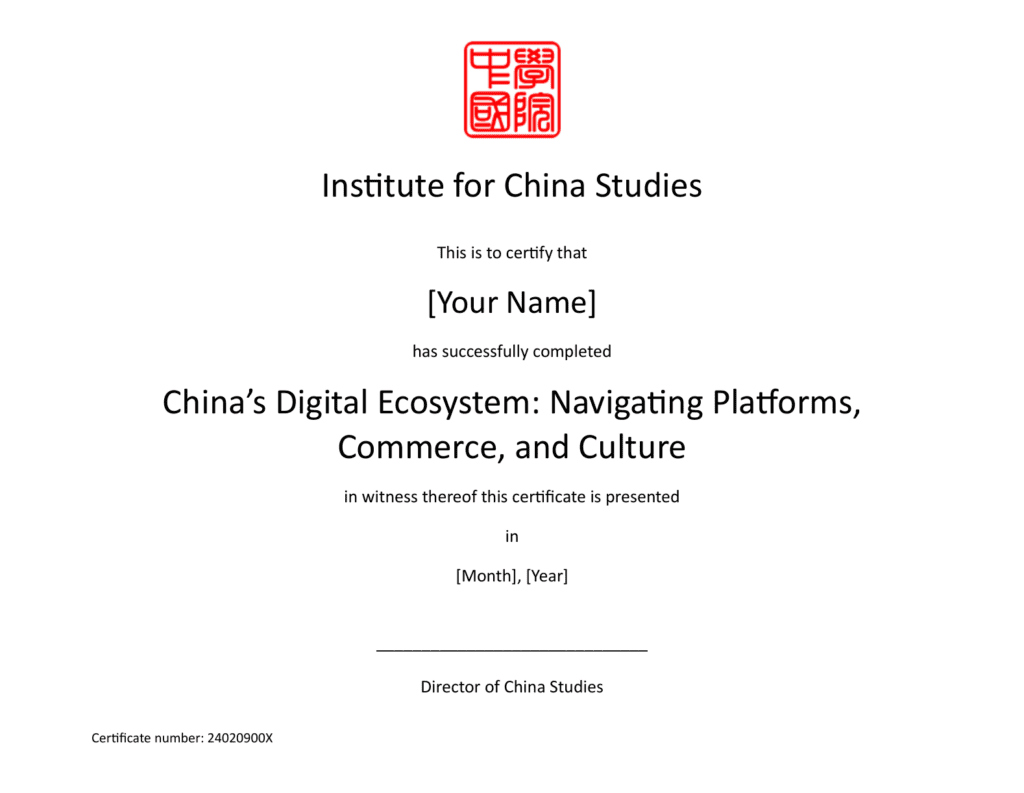 中國學院

Institute for China Studies

This is to certify that

[Your Name]

has successfully completed

China's Digital Ecosystem: Navigating Platforms, Commerce, and Culture

in witness thereof this certificate is presented

in

[Month], [Year]

____

Director of China Studies

Certificate number: 24020900X